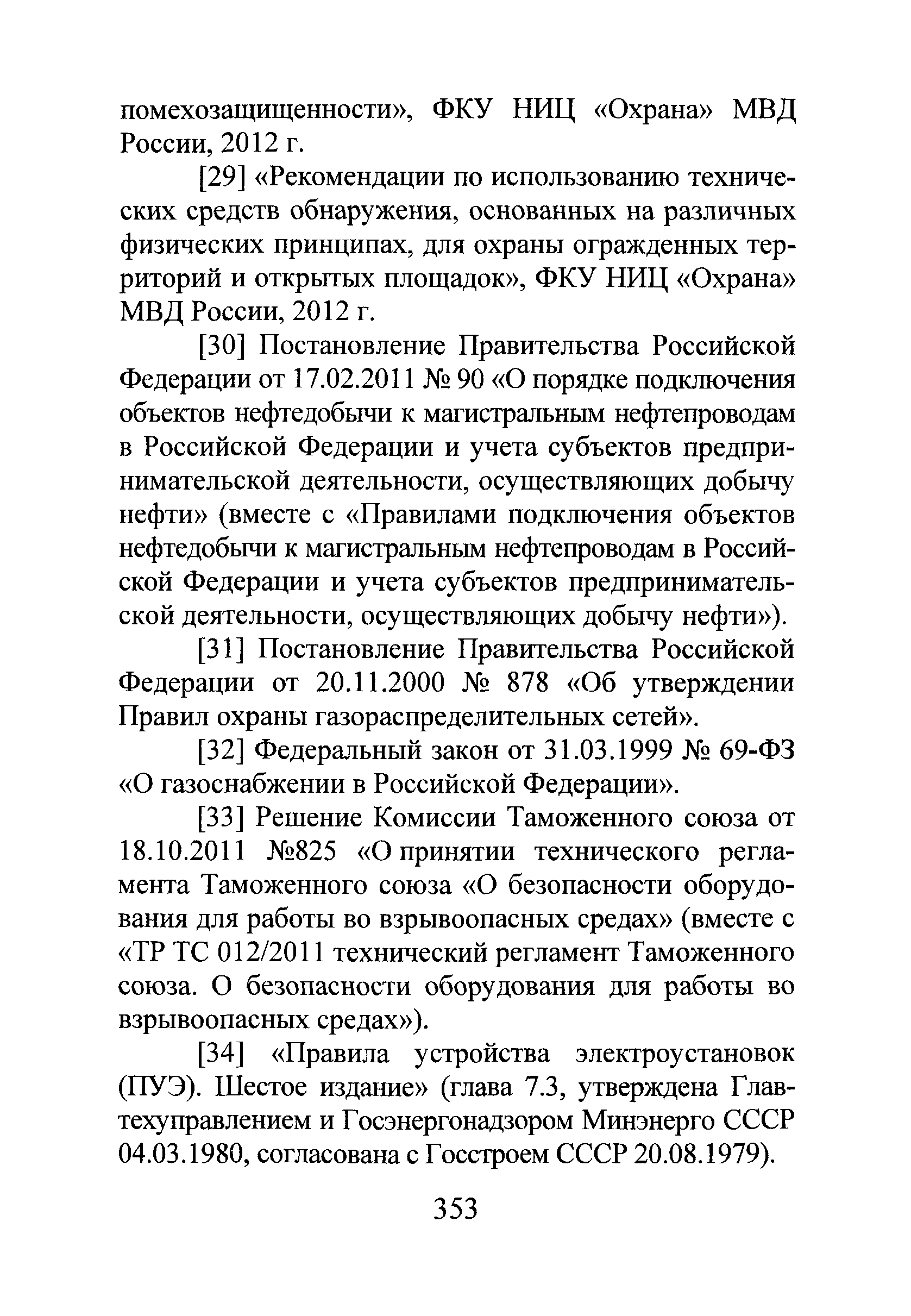 помехозащищенности», ФКУ НИЦ «Охрана» МВД России, 2012 г.

[29] «Рекомендации по использованию технических средств обнаружения, основанных на различных физических принципах, для охраны огражденных территорий и открытых площадок», ФКУ НИЦ «Охрана» МВД России, 2012 г.

[30] Постановление Правительства Российской Федерации от 17.02.2011 № 90 «О порядке подключения объектов нефтедобычи к магистральным нефтепроводам в Российской Федерации и учета субъектов предпринимательской деятельности, осуществляющих добычу нефти» (вместе с «Правилами подключения объектов нефтедобычи к магистральным нефтепроводам в Российской Федерации и учета субъектов предпринимательской деятельности, осуществляющих добычу нефти»).

[31] Постановление Правительства Российской Федерации от 20.11.2000 № 878 «Об утверждении Правил охраны газораспределительных сетей».

[32] Федеральный закон от 31.03.1999 № 69-ФЗ «О газоснабжении в Российской Федерации».

[33] Решение Комиссии Таможенного союза от 18.10.2011 №825 «О принятии технического регламента Таможенного союза «О безопасности оборудования для работы во взрывоопасных средах» (вместе с «ТР ТС 012/2011 технический регламент Таможенного союза. О безопасности оборудования для работы во взрывоопасных средах»).

[34] «Правила устройства электроустановок (ПУЭ). Шестое издание» (глава 7.3, утверждена Главтехуправлением и Госэнергонадзором Минэнерго СССР 04.03.1980, согласована с Госстроем СССР 20.08.1979).

353